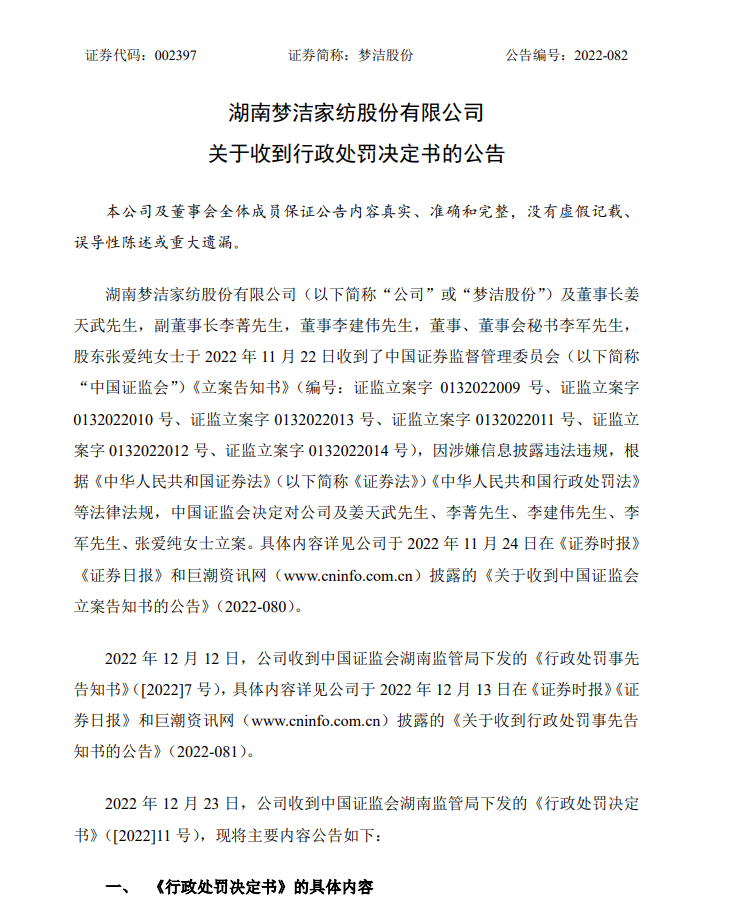 证券代码：002397　　　　证券简称：梦洁股份　　　　公告编号：2022-082

湖南梦洁家纺股份有限公司
关于收到行政处罚决定书的公告

本公司及董事会全体成员保证公告内容真实、准确和完整，没有虚假记载、误导性陈述或重大遗漏。

湖南梦洁家纺股份有限公司（以下简称“公司”或“梦洁股份”）及董事长姜天武先生，副董事长李菁先生，董事李建伟先生，董事、董事会秘书李军先生，股东张爱纯女士于 2022 年 11 月 22 日收到了中国证券监督管理委员会（以下简称“中国证监会”）《立案告知书》（编号：证监立案字 0132022009 号、证监立案字 0132022010 号、证监立案字 0132022013 号、证监立案字 0132022011 号、证监立案字 0132022012 号、证监立案字 0132022014 号），因涉嫌信息披露违法违规，根据《中华人民共和国证券法》（以下简称《证券法》）《中华人民共和国行政处罚法》等法律法规，中国证监会决定对公司及姜天武先生、李菁先生、李建伟先生、李军先生、张爱纯女士立案。具体内容详见公司于 2022 年 11 月 24 日在《证券时报》《证券日报》和巨潮资讯网（www.cninfo.com.cn）披露的《关于收到中国证监会立案告知书的公告》（2022-080）。

2022 年 12 月 12 日，公司收到中国证监会湖南监管局下发的《行政处罚事先告知书》（[2022]7 号），具体内容详见公司于 2022 年 12 月 13 日在《证券时报》《证券日报》和巨潮资讯网（www.cninfo.com.cn）披露的《关于收到行政处罚事先告知书的公告》（2022-081）。

2022 年 12 月 23 日，公司收到中国证监会湖南监管局下发的《行政处罚决定书》（[2022]11 号），现将主要内容公告如下：

一、　《行政处罚决定书》的具体内容